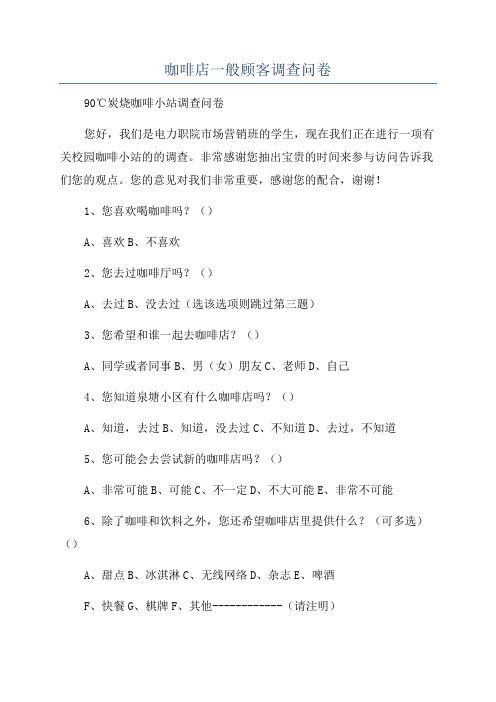 咖啡店一般顾客调查问卷

90℃炭烧咖啡小站调查问卷

您好，我们是电力职院市场营销班的学生，现在我们正在进行一项有关校园咖啡小站的的调查。非常感谢您抽出宝贵的时间来参与访问告诉我们您的观点。您的意见对我们非常重要，感谢您的配合，谢谢！

1、您喜欢喝咖啡吗？（）

A、喜欢 B、不喜欢

2、您去过咖啡厅吗？（）

A、去过 B、没去过（选该选项则跳过第三题）

3、您希望和谁一起去咖啡店？（）

A、同学或者同事 B、男（女）朋友 C、老师 D、自己

4、您知道泉塘小区有什么咖啡店吗？（）

A、知道，去过 B、知道，没去过 C、不知道 D、去过，不知道

5、您可能会去尝试新的咖啡店吗？（）

A、非常可能 B、可能 C、不一定 D、不大可能 E、非常不可能

6、除了咖啡和饮料之外，您还希望咖啡店里提供什么？（可多选）（）

A、甜点 B、冰淇淋 C、无线网络 D、杂志 E、啤酒

F、快餐 G、棋牌 F、其他------------（请注明）